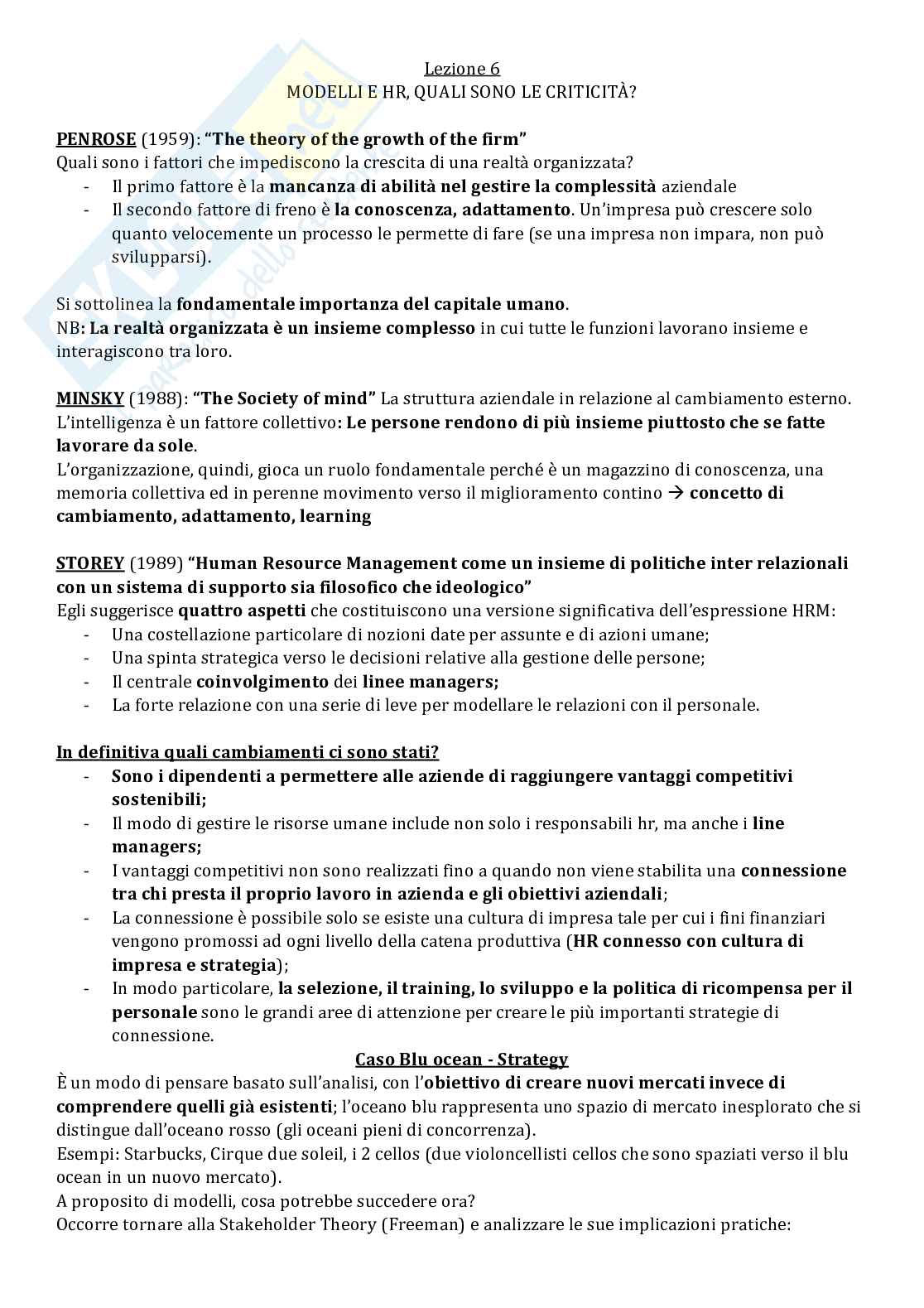 Lezione 6
MODELLI E HR, QUALI SONO LE CRITICITÀ?

PENROSE (1959): "The theory of the growth of the firm"
Quali sono i fattori che impediscono la crescita di una realtà organizzata?
- Il primo fattore è la mancanza di abilità nel gestire la complessità aziendale
- Il secondo fattore di freno è la conoscenza, adattamento. Un'impresa può crescere solo quanto velocemente un processo le permette di fare (se una impresa non impara, non può svilupparsi).

Si sottolinea la fondamentale importanza del capitale umano.
NB: La realtà organizzata è un insieme complesso in cui tutte le funzioni lavorano insieme e interagiscono tra loro.

MINSKY (1988): "The Society of mind" La struttura aziendale in relazione al cambiamento esterno. L'intelligenza è un fattore collettivo: Le persone rendono di più insieme piuttosto che se fatte lavorare da sole.
L'organizzazione, quindi, gioca un ruolo fondamentale perché è un magazzino di conoscenza, una memoria collettiva ed in perenne movimento verso il miglioramento contino → concetto di cambiamento, adattamento, learning

STOREY (1989) "Human Resource Management come un insieme di politiche inter relazionali con un sistema di supporto sia filosofico che ideologico"
Egli suggerisce quattro aspetti che costituiscono una versione significativa dell'espressione HRM:
- Una costellazione particolare di nozioni date per assunte e di azioni umane;
- Una spinta strategica verso le decisioni relative alla gestione delle persone;
- Il centrale coinvolgimento dei linee managers;
- La forte relazione con una serie di leve per modellare le relazioni con il personale.

In definitiva quali cambiamenti ci sono stati?
- Sono i dipendenti a permettere alle aziende di raggiungere vantaggi competitivi sostenibili;
- Il modo di gestire le risorse umane include non solo i responsabili hr, ma anche i line managers;
- I vantaggi competitivi non sono realizzati fino a quando non viene stabilita una connessione tra chi presta il proprio lavoro in azienda e gli obiettivi aziendali;
- La connessione è possibile solo se esiste una cultura di impresa tale per cui i fini finanziari vengono promossi ad ogni livello della catena produttiva (HR connesso con cultura di impresa e strategia);
- In modo particolare, la selezione, il training, lo sviluppo e la politica di ricompensa per il personale sono le grandi aree di attenzione per creare le più importanti strategie di connessione.

Caso Blu ocean - Strategy
È un modo di pensare basato sull'analisi, con l'obiettivo di creare nuovi mercati invece di comprendere quelli già esistenti; l'oceano blu rappresenta uno spazio di mercato inesplorato che si distingue dall'oceano rosso (gli oceani pieni di concorrenza).
Esempi: Starbucks, Cirque due soleil, i 2 cellos (due violoncellisti cellos che sono spaziati verso il blu ocean in un nuovo mercato).
A proposito di modelli, cosa potrebbe succedere ora?
Occorre tornare alla Stakeholder Theory (Freeman) e analizzare le sue implicazioni pratiche: